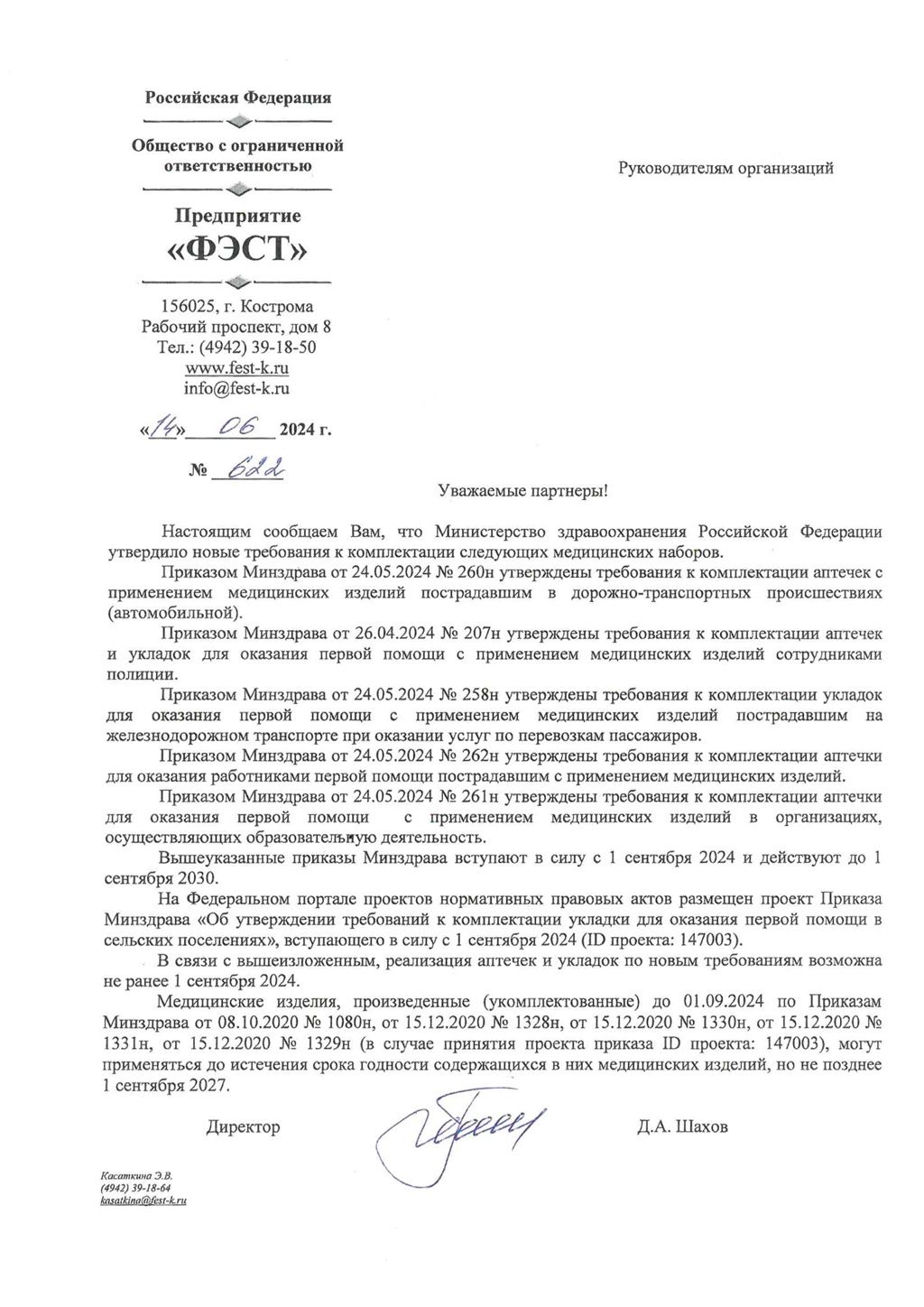 Российская Федерация

Общество с ограниченной ответственностью

Предприятие
«ФЭСТ»

156025, г. Кострома
Рабочий проспект, дом 8
Тел.: (4942) 39-18-50
www.fest-k.ru
info@fest-k.ru

«14» 06 2024 г.

№ 622

Руководителям организаций

Уважаемые партнеры!

Настоящим сообщаем Вам, что Министерство здравоохранения Российской Федерации утвердило новые требования к комплектации следующих медицинских наборов.

Приказом Минздрава от 24.05.2024 № 260н утверждены требования к комплектации аптечек с применением медицинских изделий пострадавшим в дорожно-транспортных происшествиях (автомобильной).

Приказом Минздрава от 26.04.2024 № 207н утверждены требования к комплектации аптечек и укладок для оказания первой помощи с применением медицинских изделий сотрудниками полиции.

Приказом Минздрава от 24.05.2024 № 258н утверждены требования к комплектации укладок для оказания первой помощи с применением медицинских изделий пострадавшим на железнодорожном транспорте при оказании услуг по перевозкам пассажиров.

Приказом Минздрава от 24.05.2024 № 262н утверждены требования к комплектации аптечки для оказания работниками первой помощи пострадавшим с применением медицинских изделий.

Приказом Минздрава от 24.05.2024 № 261н утверждены требования к комплектации аптечки для оказания первой помощи с применением медицинских изделий в организациях, осуществляющих образовательную деятельность.

Вышеуказанные приказы Минздрава вступают в силу с 1 сентября 2024 и действуют до 1 сентября 2030.

На Федеральном портале проектов нормативных правовых актов размещен проект Приказа Минздрава «Об утверждении требований к комплектации укладки для оказания первой помощи в сельских поселениях», вступающего в силу с 1 сентября 2024 (ID проекта: 147003).

В связи с вышеизложенным, реализация аптечек и укладок по новым требованиям возможна не ранее 1 сентября 2024.

Медицинские изделия, произведенные (укомплектованные) до 01.09.2024 по Приказам Минздрава от 08.10.2020 № 1080н, от 15.12.2020 № 1328н, от 15.12.2020 № 1330н, от 15.12.2020 № 1331н, от 15.12.2020 № 1329н (в случае принятия проекта приказа ID проекта: 147003), могут применяться до истечения срока годности содержащихся в них медицинских изделий, но не позднее 1 сентября 2027.

Директор Д.А. Шахов

Касаткина Э.В.
(4942) 39-18-64
kasatkina@fest-k.ru